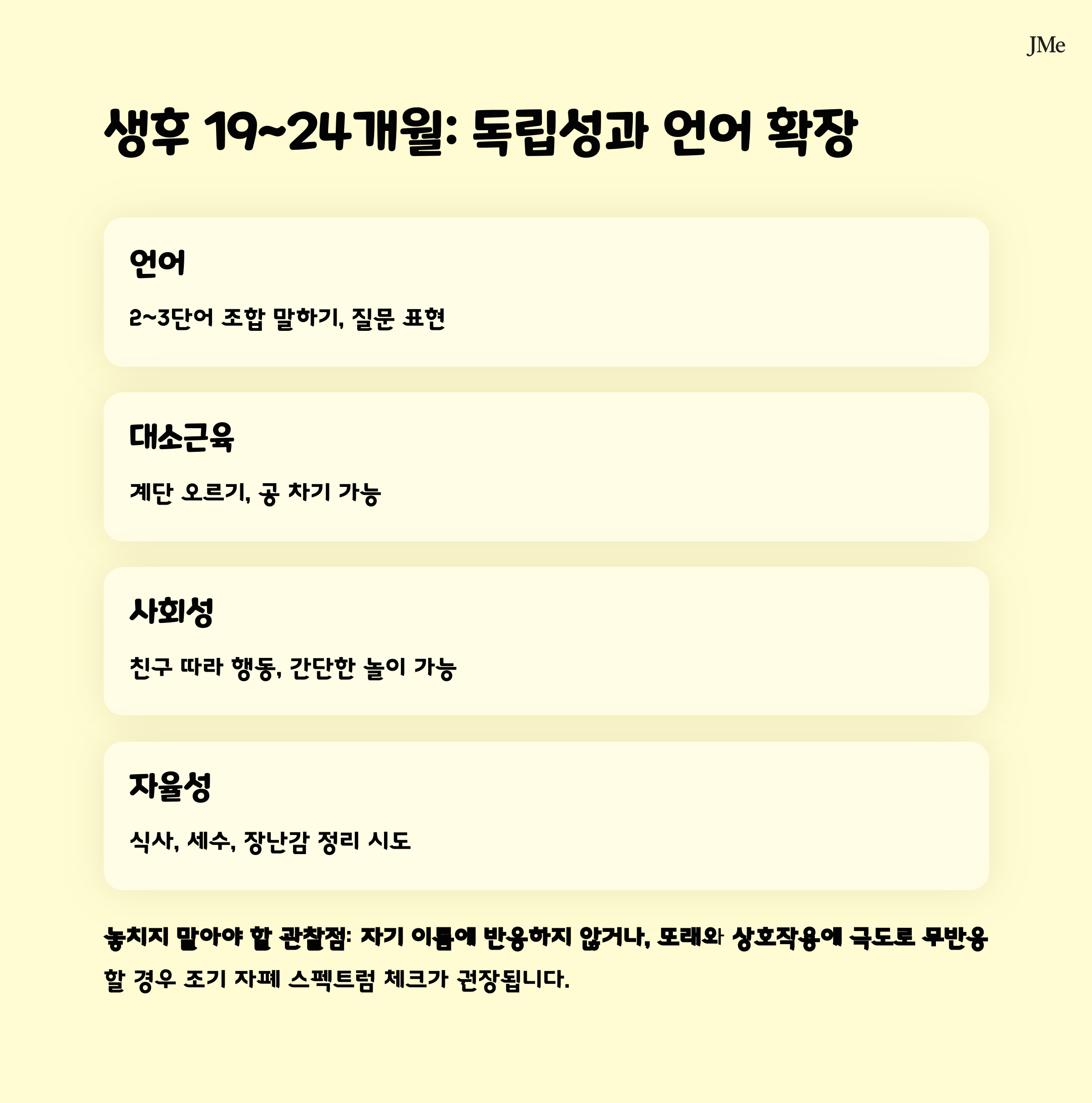 JMe

생후 19~24개월: 독립성과 언어 확장

언어

2~3단어 조합 말하기, 질문 표현

대소근육

계단 오르기, 공 차기 가능

사회성

친구 따라 행동, 간단한 놀이 가능

자율성

식사, 세수, 장난감 정리 시도

놓치지 말아야 할 관찰점: 자기 이름에 반응하지 않거나, 또래와 상호작용에 극도로 무반응할 경우 조기 자폐 스펙트럼 체크가 권장됩니다.